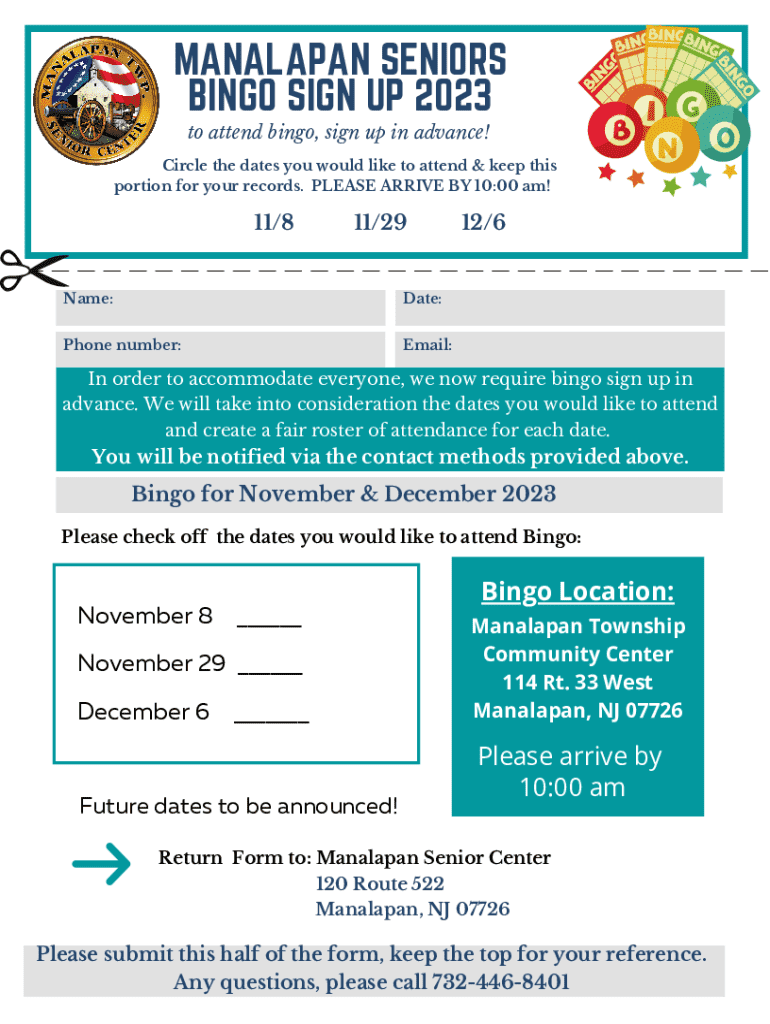 MANALAPAN TWP SENIOR CENTER

MANALAPAN SENIORS BINGO SIGN UP 2023

to attend bingo, sign up in advance!

Circle the dates you would like to attend & keep this portion for your records. PLEASE ARRIVE BY 10:00 am!

11/8 11/29 12/6

BINGO BINGO BINGO BINGO BINGO

B I N G O

Name:

Date:

Phone number:

Email:

In order to accommodate everyone, we now require bingo sign up in advance. We will take into consideration the dates you would like to attend and create a fair roster of attendance for each date.

You will be notified via the contact methods provided above.

Bingo for November & December 2023

Please check off the dates you would like to attend Bingo:

November 8 ______

November 29 ______

December 6 ______

Future dates to be announced!

Bingo Location:

Manalapan Township Community Center 114 Rt. 33 West Manalapan, NJ 07726

Please arrive by 10:00 am

Return Form to: Manalapan Senior Center
120 Route 522
Manalapan, NJ 07726

Please submit this half of the form, keep the top for your reference. Any questions, please call 732-446-8401